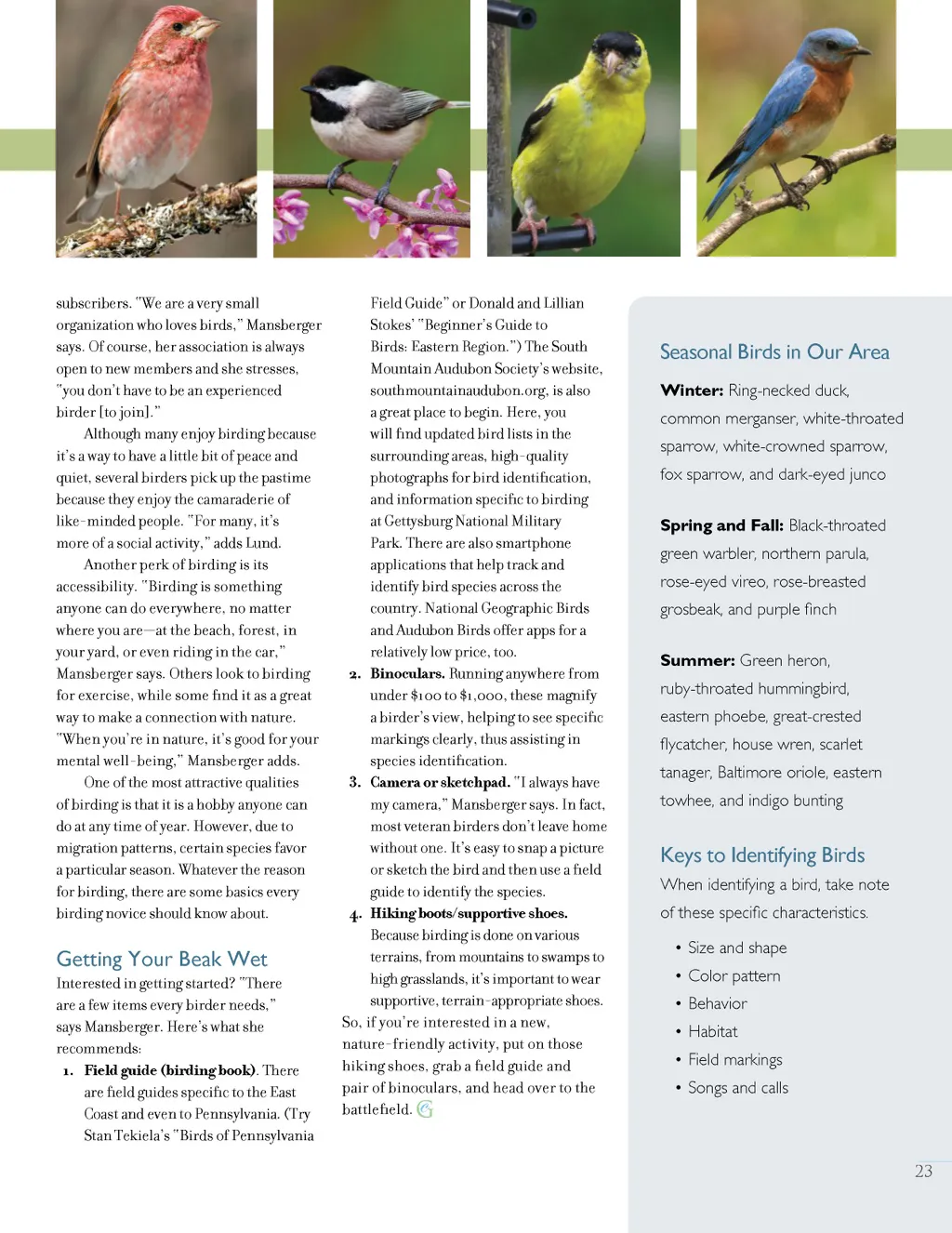 subscribers. "We are a very small organization who loves birds," Mansberger says. Of course, her association is always open to new members and she stresses, "you don't have to be an experienced birder [to join]."

Although many enjoy birding because it's a way to have a little bit of peace and quiet, several birders pick up the pastime because they enjoy the camaraderie of like-minded people. "For many, it's more of a social activity," adds Lund.

Another perk of birding is its accessibility. "Birding is something anyone can do everywhere, no matter where you are—at the beach, forest, in your yard, or even riding in the car," Mansberger says. Others look to birding for exercise, while some find it as a great way to make a connection with nature. "When you're in nature, it's good for your mental well-being," Mansberger adds.

One of the most attractive qualities of birding is that it is a hobby anyone can do at any time of year. However, due to migration patterns, certain species favor a particular season. Whatever the reason for birding, there are some basics every birding novice should know about.

Getting Your Beak Wet

Interested in getting started? "There are a few items every birder needs," says Mansberger. Here's what she recommends:

1. Field guide (birding book). There are field guides specific to the East Coast and even to Pennsylvania. (Try Stan Tekiela's "Birds of Pennsylvania Field Guide" or Donald and Lillian Stokes' "Beginner's Guide to Birds: Eastern Region.") The South Mountain Audubon Society's website, southmountainaudubon.org, is also a great place to begin. Here, you will find updated bird lists in the surrounding areas, high-quality photographs for bird identification, and information specific to birding at Gettysburg National Military Park. There are also smartphone applications that help track and identify bird species across the country. National Geographic Birds and Audubon Birds offer apps for a relatively low price, too.

2. Binoculars. Running anywhere from under $100 to $1,000, these magnify a birder's view, helping to see specific markings clearly, thus assisting in species identification.

3. Camera or sketchpad. "I always have my camera," Mansberger says. In fact, most veteran birders don't leave home without one. It's easy to snap a picture or sketch the bird and then use a field guide to identify the species.

4. Hiking boots/supportive shoes. Because birding is done on various terrains, from mountains to swamps to high grasslands, it's important to wear supportive, terrain-appropriate shoes.

So, if you're interested in a new, nature-friendly activity, put on those hiking shoes, grab a field guide and pair of binoculars, and head over to the battlefield.

Seasonal Birds in Our Area

Winter: Ring-necked duck, common merganser, white-throated sparrow, white-crowned sparrow, fox sparrow, and dark-eyed junco

Spring and Fall: Black-throated green warbler, northern parula, rose-eyed vireo, rose-breasted grosbeak, and purple finch

Summer: Green heron, ruby-throated hummingbird, eastern phoebe, great-crested flycatcher, house wren, scarlet tanager, Baltimore oriole, eastern towhee, and indigo bunting

Keys to Identifying Birds

When identifying a bird, take note of these specific characteristics.

• Size and shape
• Color pattern
• Behavior
• Habitat
• Field markings
• Songs and calls

23